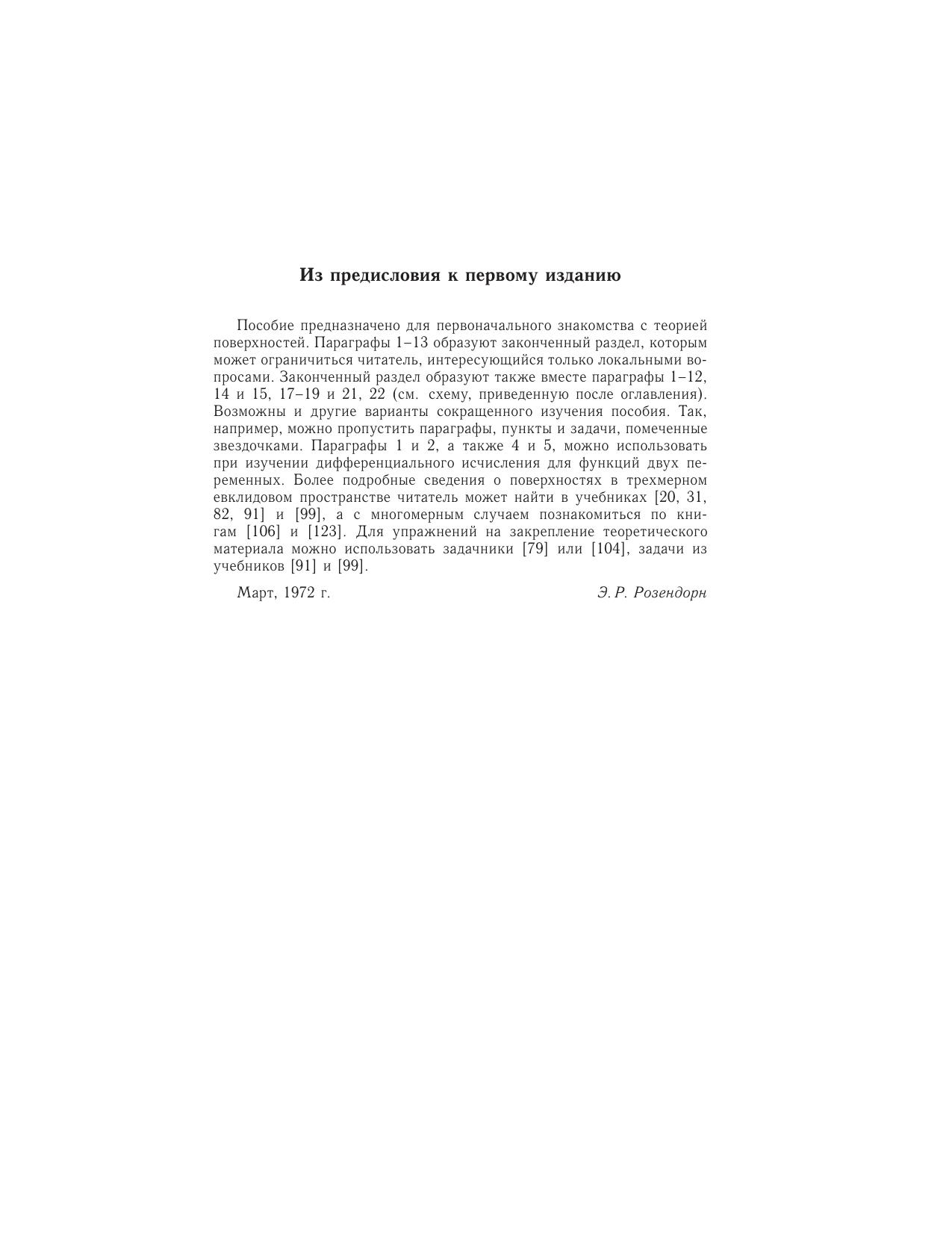 Из предисловия к первому изданию

Пособие предназначено для первоначального знакомства с теорией поверхностей. Параграфы 1–13 образуют законченный раздел, которым может ограничиться читатель, интересующийся только локальными вопросами. Законченный раздел образуют также вместе параграфы 1–12, 14 и 15, 17–19 и 21, 22 (см. схему, приведенную после оглавления). Возможны и другие варианты сокращенного изучения пособия. Так, например, можно пропустить параграфы, пункты и задачи, помеченные звездочками. Параграфы 1 и 2, а также 4 и 5, можно использовать при изучении дифференциального исчисления для функций двух переменных. Более подробные сведения о поверхностях в трехмерном евклидовом пространстве читатель может найти в учебниках [20, 31, 82, 91] и [99], а с многомерным случаем познакомиться по книгам [106] и [123]. Для упражнений на закрепление теоретического материала можно использовать задачники [79] или [104], задачи из учебников [91] и [99].

Март, 1972 г.

Э. Р. Розендорн